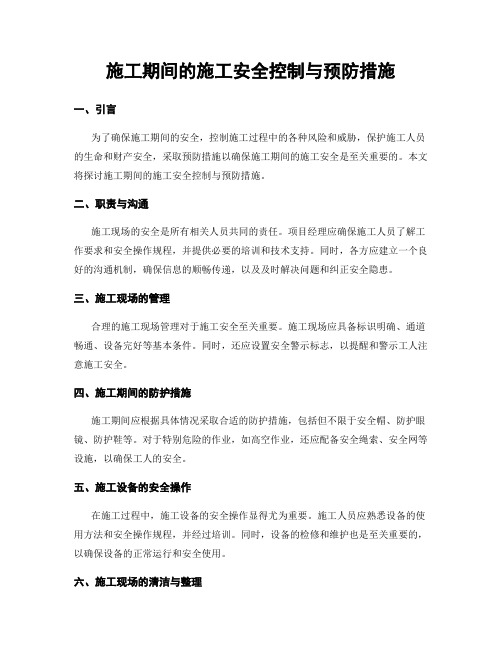 施工期间的施工安全控制与预防措施

一、引言

为了确保施工期间的安全，控制施工过程中的各种风险和威胁，保护施工人员的生命和财产安全，采取预防措施以确保施工期间的施工安全是至关重要的。本文将探讨施工期间的施工安全控制与预防措施。

二、职责与沟通

施工现场的安全是所有相关人员共同的责任。项目经理应确保施工人员了解工作要求和安全操作规程，并提供必要的培训和技术支持。同时，各方应建立一个良好的沟通机制，确保信息的顺畅传递，以及及时解决问题和纠正安全隐患。

三、施工现场的管理

合理的施工现场管理对于施工安全至关重要。施工现场应具备标识明确、通道畅通、设备完好等基本条件。同时，还应设置安全警示标志，以提醒和警示工人注意施工安全。

四、施工期间的防护措施

施工期间应根据具体情况采取合适的防护措施，包括但不限于安全帽、防护眼镜、防护鞋等。对于特别危险的作业，如高空作业，还应配备安全绳索、安全网等设施，以确保工人的安全。

五、施工设备的安全操作

在施工过程中，施工设备的安全操作显得尤为重要。施工人员应熟悉设备的使用方法和安全操作规程，并经过培训。同时，设备的检修和维护也是至关重要的，以确保设备的正常运行和安全使用。

六、施工现场的清洁与整理